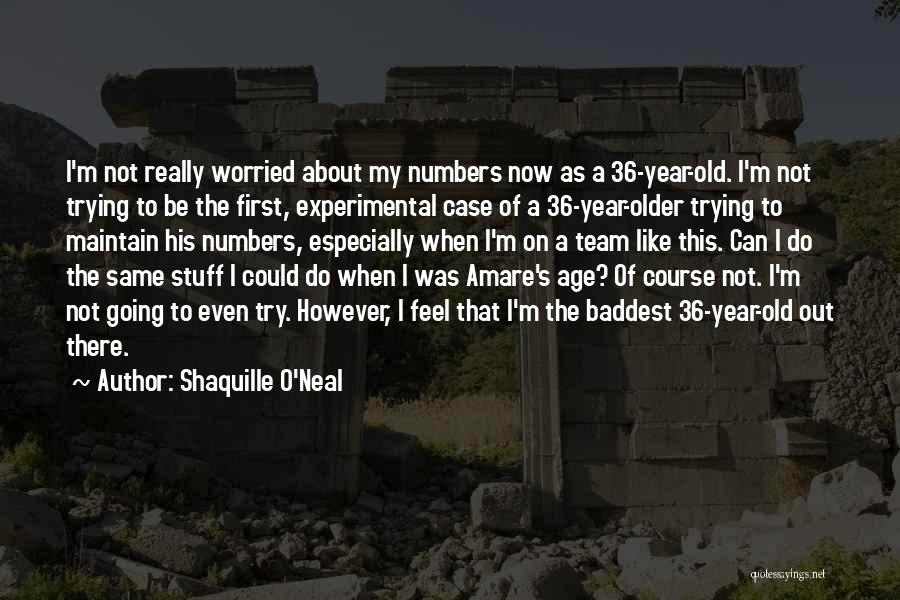 I'm not really worried about my numbers now as a 36-year-old. I'm not trying to be the first, experimental case of a 36-year-older trying to maintain his numbers, especially when I'm on a team like this. Can I do the same stuff I could do when I was Amare's age? Of course not. I'm not going to even try. However, I feel that I'm the baddest 36-year-old out there.

~ Author: Shaquille O'Neal

quotessayings.net